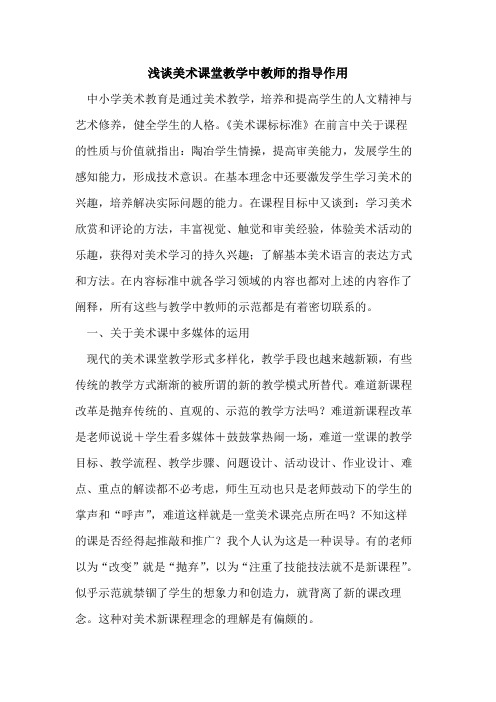 浅谈美术课堂教学中教师的指导作用

中小学美术教育是通过美术教学，培养和提高学生的人文精神与艺术修养，健全学生的人格。《美术课标标准》在前言中关于课程的性质与价值就指出：陶冶学生情操，提高审美能力，发展学生的感知能力，形成技术意识。在基本理念中还要激发学生学习美术的兴趣，培养解决实际问题的能力。在课程目标中又谈到：学习美术欣赏和评论的方法，丰富视觉、触觉和审美经验，体验美术活动的乐趣，获得对美术学习的持久兴趣；了解基本美术语言的表达方式和方法。在内容标准中就各学习领域的内容也都对上述的内容作了阐释，所有这些与教学中教师的示范都是有着密切联系的。

一、关于美术课中多媒体的运用

现代的美术课堂教学形式多样化，教学手段也越来越新颖，有些传统的教学方式渐渐的被所谓的新的教学模式所替代。难道新课程改革是抛弃传统的、直观的、示范的教学方法吗？难道新课程改革是老师说说＋学生看多媒体＋鼓鼓掌热闹一场，难道一堂课的教学目标、教学流程、教学步骤、问题设计、活动设计、作业设计、难点、重点的解读都不必考虑，师生互动也只是老师鼓动下的学生的掌声和“呼声”，难道这样就是一堂美术课亮点所在吗？不知这样的课是否经得起推敲和推广？我个人认为这是一种误导。有的老师以为“改变”就是“抛弃”，以为“注重了技能技法就不是新课程”。似乎示范就禁锢了学生的想象力和创造力，就背离了新的课改理念。这种对美术新课程理念的理解是有偏颇的。